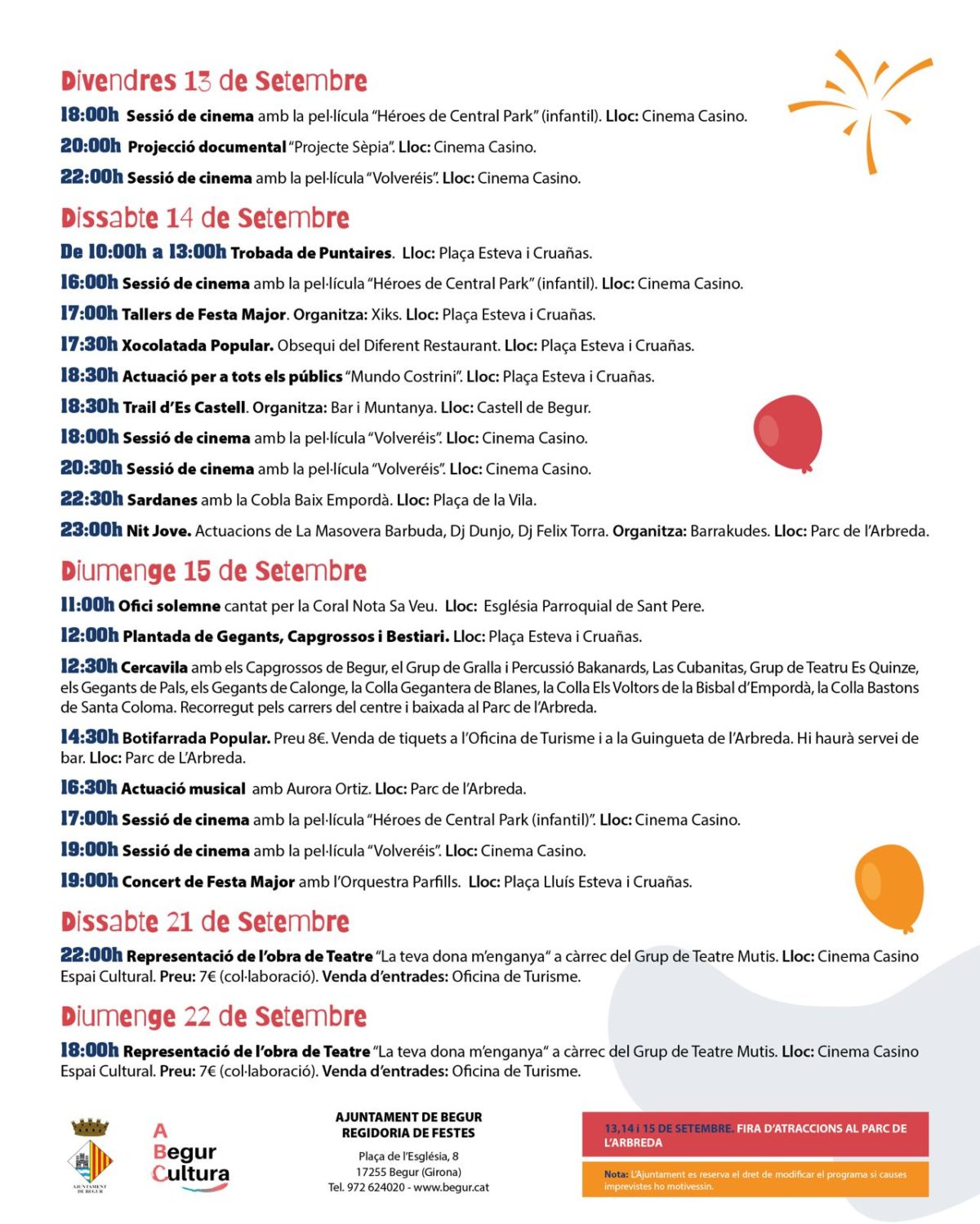 Divendres 13 de Setembre

18:00h Sessió de cinema amb la pel·lícula "Héroes de Central Park" (infantil). Lloc: Cinema Casino.

20:00h Projecció documental "Projecte Sèpia". Lloc: Cinema Casino.

22:00h Sessió de cinema amb la pel·lícula "Volveréis". Lloc: Cinema Casino.

Dissabte 14 de Setembre

De 10:00h a 13:00h Trobada de Puntaires. Lloc: Plaça Esteva i Cruañas.

16:00h Sessió de cinema amb la pel·lícula "Héroes de Central Park" (infantil). Lloc: Cinema Casino.

17:00h Tallers de Festa Major. Organitza: Xiks. Lloc: Plaça Esteva i Cruañas.

17:30h Xocolatada Popular. Obsequi del Diferent Restaurant. Lloc: Plaça Esteva i Cruañas.

18:30h Actuació per a tots els públics "Mundo Costrini". Lloc: Plaça Esteva i Cruañas.

18:30h Trail d'Es Castell. Organitza: Bar i Muntanya. Lloc: Castell de Begur.

18:00h Sessió de cinema amb la pel·lícula "Volveréis". Lloc: Cinema Casino.

20:30h Sessió de cinema amb la pel·lícula "Volveréis". Lloc: Cinema Casino.

22:30h Sardanes amb la Cobla Baix Empordà. Lloc: Plaça de la Vila.

23:00h Nit Jove. Actuacions de La Masovera Barbuda, Dj Dunjo, Dj Felix Torra. Organitza: Barrakudes. Lloc: Parc de l'Arbreda.

Diumenge 15 de Setembre

11:00h Ofici solemne cantat per la Coral Nota Sa Veu. Lloc: Església Parroquial de Sant Pere.

12:00h Plantada de Gegants, Capgrossos i Bestiari. Lloc: Plaça Esteva i Cruañas.

12:30h Cercavila amb els Capgrossos de Begur, el Grup de Gralla i Percussió Bakanards, Las Cubanitas, Grup de Teatru Es Quinze, els Gegants de Pals, els Gegants de Calonge, la Colla Gegantera de Blanes, la Colla Els Voltors de la Bisbal d'Empordà, la Colla Bastons de Santa Coloma. Recorregut pels carrers del centre i baixada al Parc de l'Arbreda.

14:30h Botifarrada Popular. Preu 8€. Venda de tiquets a l'Oficina de Turisme i a la Guingueta de l'Arbreda. Hi haurà servei de bar. Lloc: Parc de L'Arbreda.

16:30h Actuació musical amb Aurora Ortiz. Lloc: Parc de l'Arbreda.

17:00h Sessió de cinema amb la pel·lícula "Héroes de Central Park (infantil)". Lloc: Cinema Casino.

19:00h Sessió de cinema amb la pel·lícula "Volveréis". Lloc: Cinema Casino.

19:00h Concert de Festa Major amb l'Orquestra Parfills. Lloc: Plaça Lluís Esteva i Cruañas.

Dissabte 21 de Setembre

22:00h Representació de l'obra de Teatre "La teva dona m'enganya" a càrrec del Grup de Teatre Mutis. Lloc: Cinema Casino Espai Cultural. Preu: 7€ (col·laboració). Venda d'entrades: Oficina de Turisme.

Diumenge 22 de Setembre

18:00h Representació de l'obra de Teatre "La teva dona m'enganya" a càrrec del Grup de Teatre Mutis. Lloc: Cinema Casino Espai Cultural. Preu: 7€ (col·laboració). Venda d'entrades: Oficina de Turisme.

AJUNTAMENT DE BEGUR

A Begur Cultura

AJUNTAMENT DE BEGUR
REGIDORIA DE FESTES
Plaça de l'Església, 8
17255 Begur (Girona)
Tel. 972 624020 - www.begur.cat

13,14 i 15 DE SETEMBRE: FIRA D'ATRACCIONS AL PARC DE L'ARBREDA

Nota: L'Ajuntament es reserva el dret de modificar el programa si causes imprevistes ho motivessin.